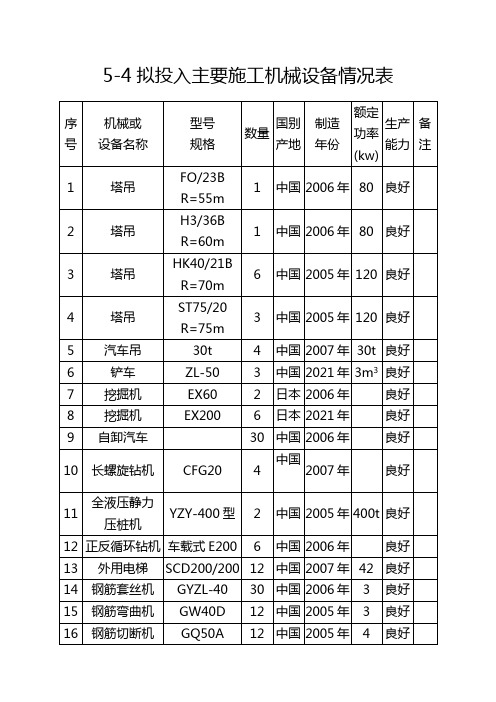 5-4 拟投入主要施工机械设备情况表

| 序号 | 机械或设备名称 | 型号规格 | 数量 | 国别产地 | 制造年份 | 额定功率(kw) | 生产能力 | 备注 |
|---|---|---|---|---|---|---|---|---|
| 1 | 塔吊 | FO/23B R=55m | 1 | 中国 | 2006 年 | 80 | 良好 | |
| 2 | 塔吊 | H3/36B R=60m | 1 | 中国 | 2006 年 | 80 | 良好 | |
| 3 | 塔吊 | HK40/21B R=70m | 6 | 中国 | 2005 年 | 120 | 良好 | |
| 4 | 塔吊 | ST75/20 R=75m | 3 | 中国 | 2005 年 | 120 | 良好 | |
| 5 | 汽车吊 | 30t | 4 | 中国 | 2007 年 | 30t | 良好 | |
| 6 | 铲车 | ZL-50 | 3 | 中国 | 2021 年 | $3m^3$ | 良好 | |
| 7 | 挖掘机 | EX60 | 2 | 日本 | 2006 年 | | 良好 | |
| 8 | 挖掘机 | EX200 | 6 | 日本 | 2021 年 | | 良好 | |
| 9 | 自卸汽车 | | 30 | 中国 | 2006 年 | | 良好 | |
| 10 | 长螺旋钻机 | CFG20 | 4 | 中国 | 2007 年 | | 良好 | |
| 11 | 全液压静力压桩机 | YZY-400 型 | 2 | 中国 | 2005 年 | 400t | 良好 | |
| 12 | 正反循环钻机 | 车载式 E200 | 6 | 中国 | 2006 年 | | 良好 | |
| 13 | 外用电梯 | SCD200/200 | 12 | 中国 | 2007 年 | 42 | 良好 | |
| 14 | 钢筋套丝机 | GYZL-40 | 30 | 中国 | 2006 年 | 3 | 良好 | |
| 15 | 钢筋弯曲机 | GW40D | 12 | 中国 | 2005 年 | 3 | 良好 | |
| 16 | 钢筋切断机 | GQ50A | 12 | 中国 | 2005 年 | 4 | 良好 | |